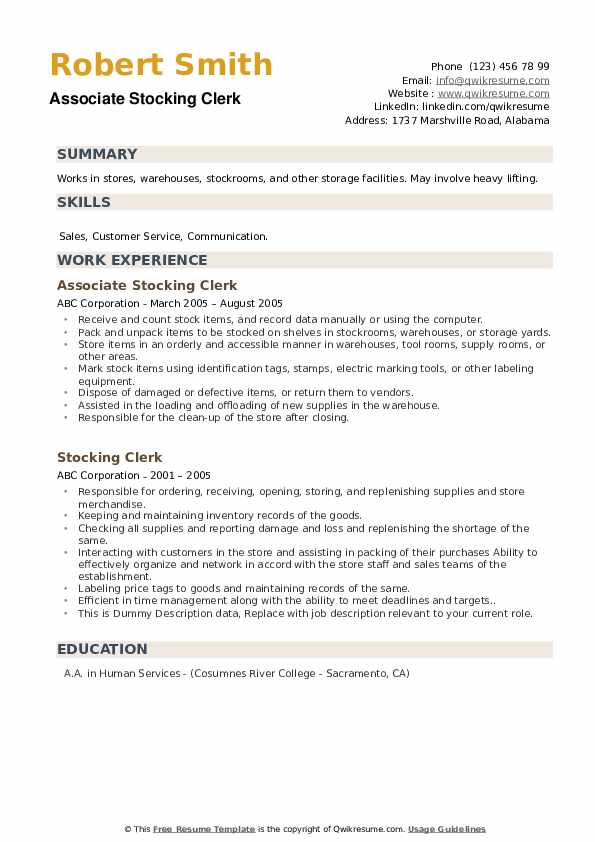 Robert Smith
Associate Stocking Clerk

Phone (123) 456 78 99
Email: info@qwikresume.com
Website : www.qwikresume.com
LinkedIn: linkedin.com/qwikresume
Address: 1737 Marshville Road, Alabama

SUMMARY

Works in stores, warehouses, stockrooms, and other storage facilities. May involve heavy lifting.

SKILLS

Sales, Customer Service, Communication.

WORK EXPERIENCE

Associate Stocking Clerk
ABC Corporation - March 2005 – August 2005

- Receive and count stock items, and record data manually or using the computer.
- Pack and unpack items to be stocked on shelves in stockrooms, warehouses, or storage yards.
- Store items in an orderly and accessible manner in warehouses, tool rooms, supply rooms, or other areas.
- Mark stock items using identification tags, stamps, electric marking tools, or other labeling equipment.
- Dispose of damaged or defective items, or return them to vendors.
- Assisted in the loading and offloading of new supplies in the warehouse.
- Responsible for the clean-up of the store after closing.

Stocking Clerk
ABC Corporation - 2001 – 2005

- Responsible for ordering, receiving, opening, storing, and replenishing supplies and store merchandise.
- Keeping and maintaining inventory records of the goods.
- Checking all supplies and reporting damage and loss and replenishing the shortage of the same.
- Interacting with customers in the store and assisting in packing of their purchases Ability to effectively organize and network in accord with the store staff and sales teams of the establishment.
- Labeling price tags to goods and maintaining records of the same.
- Efficient in time management along with the ability to meet deadlines and targets..
- This is Dummy Description data, Replace with job description relevant to your current role.

EDUCATION

A.A. in Human Services - (Cosumnes River College - Sacramento, CA)

© This Free Resume Template is the copyright of Qwikresume.com. Usage Guidelines